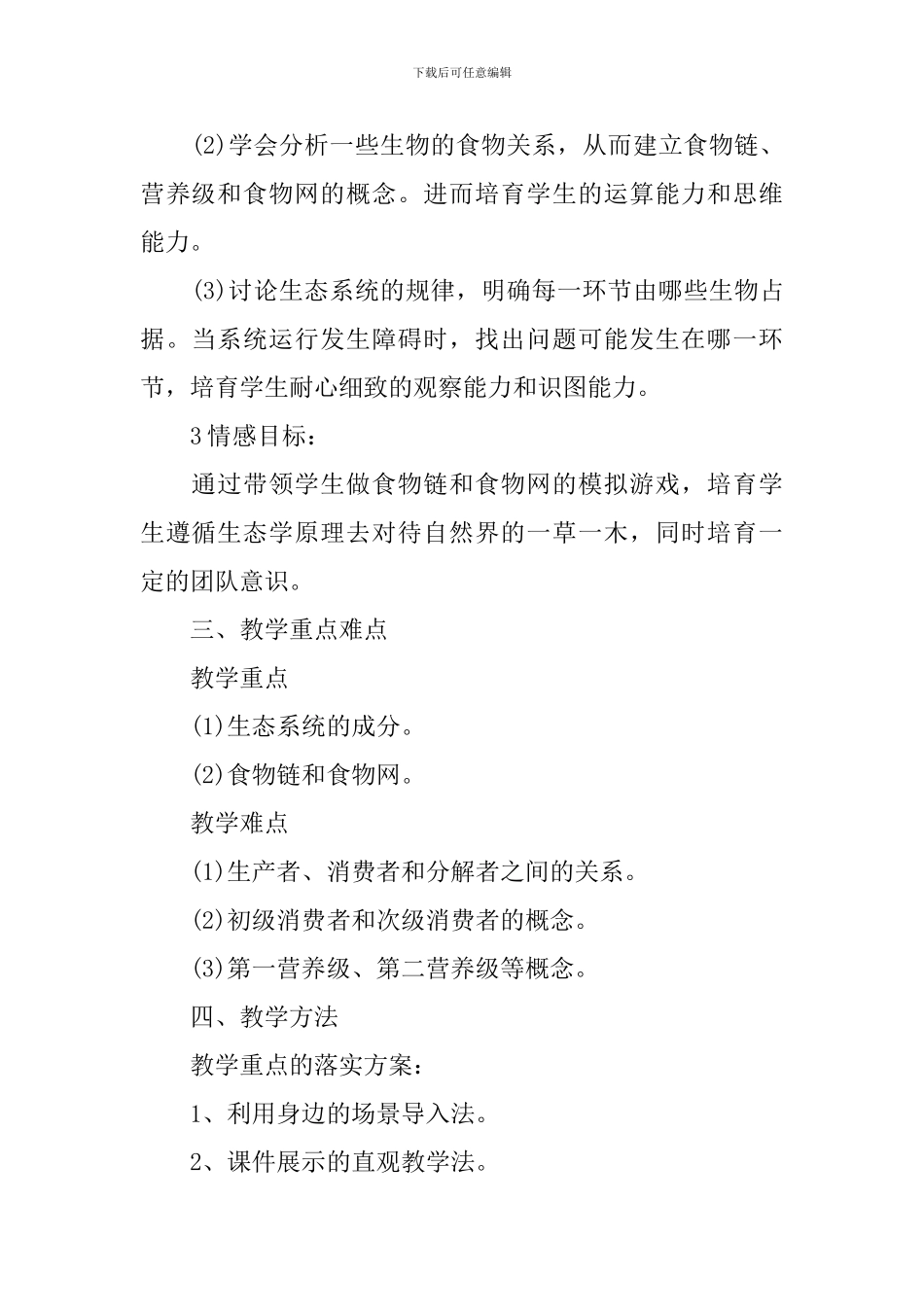 下载后可任意编辑

(2)学会分析一些生物的食物关系，从而建立食物链、营养级和食物网的概念。进而培育学生的运算能力和思维能力。

(3)讨论生态系统的规律，明确每一环节由哪些生物占据。当系统运行发生障碍时，找出问题可能发生在哪一环节，培育学生耐心细致的观察能力和识图能力。

3情感目标：

通过带领学生做食物链和食物网的模拟游戏，培育学生遵循生态学原理去对待自然界的一草一木，同时培育一定的团队意识。

三、教学重点难点

教学重点

(1)生态系统的成分。

(2)食物链和食物网。

教学难点

(1)生产者、消费者和分解者之间的关系。

(2)初级消费者和次级消费者的概念。

(3)第一营养级、第二营养级等概念。

四、教学方法

教学重点的落实方案：

1、利用身边的场景导入法。

2、课件展示的直观教学法。